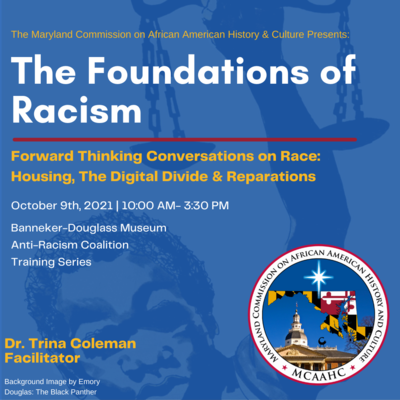 The Maryland Commission on African American History & Culture Presents:

The Foundations of Racism

Forward Thinking Conversations on Race: Housing, The Digital Divide & Reparations

October 9th, 2021 | 10:00 AM- 3:30 PM

Banneker-Douglass Museum
Anti-Racism Coalition
Training Series

Dr. Trina Coleman
Facilitator

Background Image by Emory Douglas: The Black Panther

MARYLAND COMMISSION ON AFRICAN AMERICAN HISTORY AND CULTURE
MCAAHC